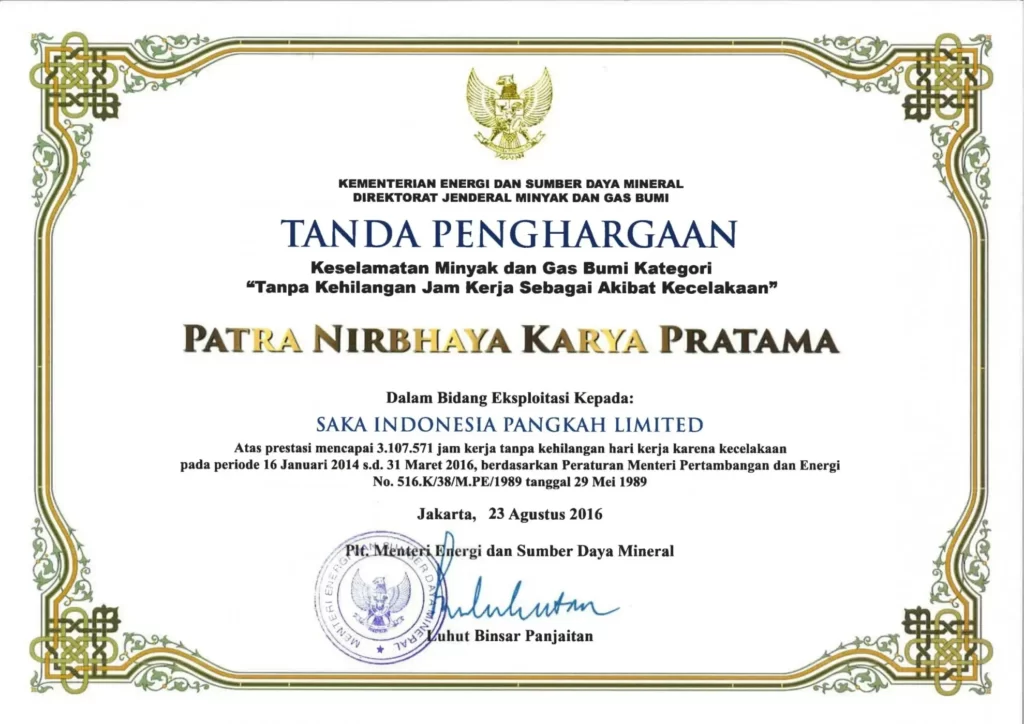 KEMENTERIAN ENERGI DAN SUMBER DAYA MINERAL
DIREKTORAT JENDERAL MINYAK DAN GAS BUMI

TANDA PENGHARGAAN

Keselamatan Minyak dan Gas Bumi Kategori
"Tanpa Kehilangan Jam Kerja Sebagai Akibat Kecelakaan"

PATRA NIRBHAYA KARYA PRATAMA

Dalam Bidang Eksploitasi Kepada:

SAKA INDONESIA PANGKAH LIMITED

Atas prestasi mencapai 3.107.571 jam kerja tanpa kehilangan hari kerja karena kecelakaan pada periode 16 Januari 2014 s.d. 31 Maret 2016, berdasarkan Peraturan Menteri Pertambangan dan Energi No. 516.K/38/M.PE/1989 tanggal 29 Mei 1989

Jakarta, 23 Agustus 2016

Plt. Menteri Energi dan Sumber Daya Mineral

MENTERI ENERGI DAN SUMBER DAYA MINERAL

Luhut Binsar Panjaitan